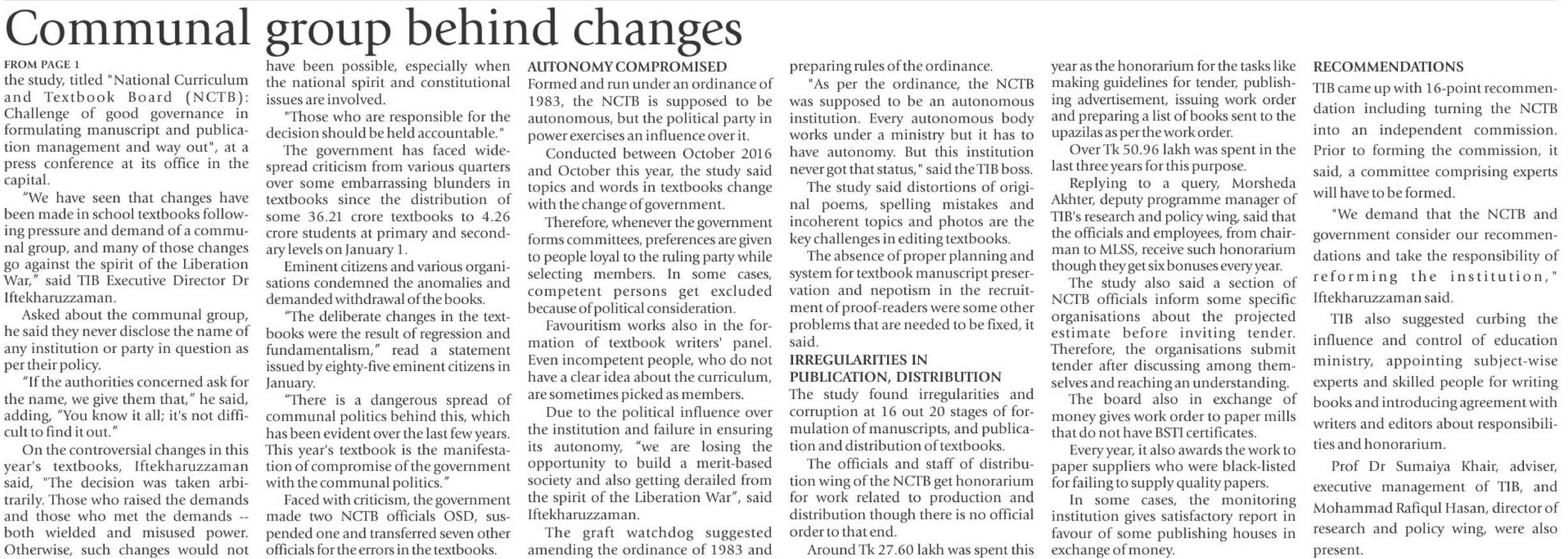 Communal group behind changes

FROM PAGE 1

the study, titled "National Curriculum and Textbook Board (NCTB): Challenge of good governance in formulating manuscript and publication management and way out", at a press conference at its office in the capital.

"We have seen that changes have been made in school textbooks following pressure and demand of a communal group, and many of those changes go against the spirit of the Liberation War," said TIB Executive Director Dr Iftekharuzzaman.

Asked about the communal group, he said they never disclose the name of any institution or party in question as per their policy.

"If the authorities concerned ask for the name, we give them that," he said, adding, "You know it all; it's not difficult to find it out."

On the controversial changes in this year's textbooks, Iftekharuzzaman said, "The decision was taken arbitrarily. Those who raised the demands and those who met the demands -- both wielded and misused power. Otherwise, such changes would not have been possible, especially when the national spirit and constitutional issues are involved.

"Those who are responsible for the decision should be held accountable."

The government has faced widespread criticism from various quarters over some embarrassing blunders in textbooks since the distribution of some 36.21 crore textbooks to 4.26 crore students at primary and secondary levels on January 1.

Eminent citizens and various organisations condemned the anomalies and demanded withdrawal of the books.

"The deliberate changes in the textbooks were the result of regression and fundamentalism," read a statement issued by eighty-five eminent citizens in January.

"There is a dangerous spread of communal politics behind this, which has been evident over the last few years. This year's textbook is the manifestation of compromise of the government with the communal politics."

Faced with criticism, the government made two NCTB officials OSD, suspended one and transferred seven other officials for the errors in the textbooks.

AUTONOMY COMPROMISED

Formed and run under an ordinance of 1983, the NCTB is supposed to be autonomous, but the political party in power exercises an influence over it.

Conducted between October 2016 and October this year, the study said topics and words in textbooks change with the change of government.

Therefore, whenever the government forms committees, preferences are given to people loyal to the ruling party while selecting members. In some cases, competent persons get excluded because of political consideration.

Favouritism works also in the formation of textbook writers' panel. Even incompetent people, who do not have a clear idea about the curriculum, are sometimes picked as members.

Due to the political influence over the institution and failure in ensuring its autonomy, "we are losing the opportunity to build a merit-based society and also getting derailed from the spirit of the Liberation War", said Iftekharuzzaman.

The graft watchdog suggested amending the ordinance of 1983 and preparing rules of the ordinance.

"As per the ordinance, the NCTB was supposed to be an autonomous institution. Every autonomous body works under a ministry but it has to have autonomy. But this institution never got that status," said the TIB boss.

The study said distortions of original poems, spelling mistakes and incoherent topics and photos are the key challenges in editing textbooks.

The absence of proper planning and system for textbook manuscript preservation and nepotism in the recruitment of proof-readers were some other problems that are needed to be fixed, it said.

IRREGULARITIES IN PUBLICATION, DISTRIBUTION

The study found irregularities and corruption at 16 out 20 stages of formulation of manuscripts, and publication and distribution of textbooks.

The officials and staff of distribution wing of the NCTB get honorarium for work related to production and distribution though there is no official order to that end.

Around Tk 27.60 lakh was spent this year as the honorarium for the tasks like making guidelines for tender, publishing advertisement, issuing work order and preparing a list of books sent to the upazilas as per the work order.

Over Tk 50.96 lakh was spent in the last three years for this purpose.

Replying to a query, Morsheda Akhter, deputy programme manager of TIB's research and policy wing, said that the officials and employees, from chairman to MLSS, receive such honorarium though they get six bonuses every year.

The study also said a section of NCTB officials inform some specific organisations about the projected estimate before inviting tender. Therefore, the organisations submit tender after discussing among themselves and reaching an understanding.

The board also in exchange of money gives work order to paper mills that do not have BSTI certificates.

Every year, it also awards the work to paper suppliers who were black-listed for failing to supply quality papers.

In some cases, the monitoring institution gives satisfactory report in favour of some publishing houses in exchange of money.

RECOMMENDATIONS

TIB came up with 16-point recommendation including turning the NCTB into an independent commission. Prior to forming the commission, it said, a committee comprising experts will have to be formed.

"We demand that the NCTB and government consider our recommendations and take the responsibility of reforming the institution," Iftekharuzzaman said.

TIB also suggested curbing the influence and control of education ministry, appointing subject-wise experts and skilled people for writing books and introducing agreement with writers and editors about responsibilities and honorarium.

Prof Dr Sumaiya Khair, adviser, executive management of TIB, and Mohammad Rafiqul Hasan, director of research and policy wing, were also present.